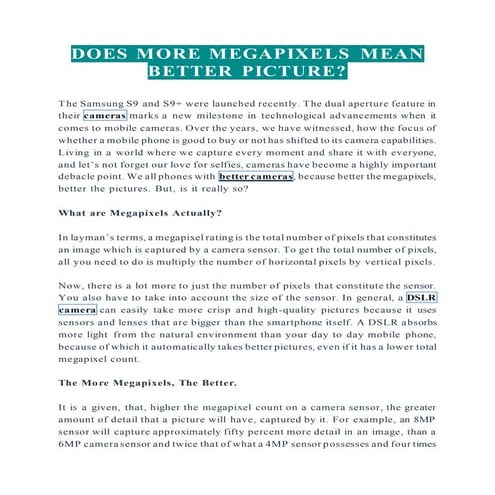 DOES MORE MEGAPIXELS MEAN BETTER PICTURE?

The Samsung S9 and S9+ were launched recently. The dual aperture feature in their cameras marks a new milestone in technological advancements when it comes to mobile cameras. Over the years, we have witnessed, how the focus of whether a mobile phone is good to buy or not has shifted to its camera capabilities. Living in a world where we capture every moment and share it with everyone, and let's not forget our love for selfies, cameras have become a highly important debacle point. We all phones with better cameras, because better the megapixels, better the pictures. But, is it really so?

What are Megapixels Actually?

In layman's terms, a megapixel rating is the total number of pixels that constitutes an image which is captured by a camera sensor. To get the total number of pixels, all you need to do is multiply the number of horizontal pixels by vertical pixels.

Now, there is a lot more to just the number of pixels that constitute the sensor. You also have to take into account the size of the sensor. In general, a DSLR camera can easily take more crisp and high-quality pictures because it uses sensors and lenses that are bigger than the smartphone itself. A DSLR absorbs more light from the natural environment than your day to day mobile phone, because of which it automatically takes better pictures, even if it has a lower total megapixel count.

The More Megapixels, The Better.

It is a given, that, higher the megapixel count on a camera sensor, the greater amount of detail that a picture will have, captured by it. For example, an 8MP sensor will capture approximately fifty percent more detail in an image, than a 6MP camera sensor and twice that of what a 4MP sensor possesses and four times